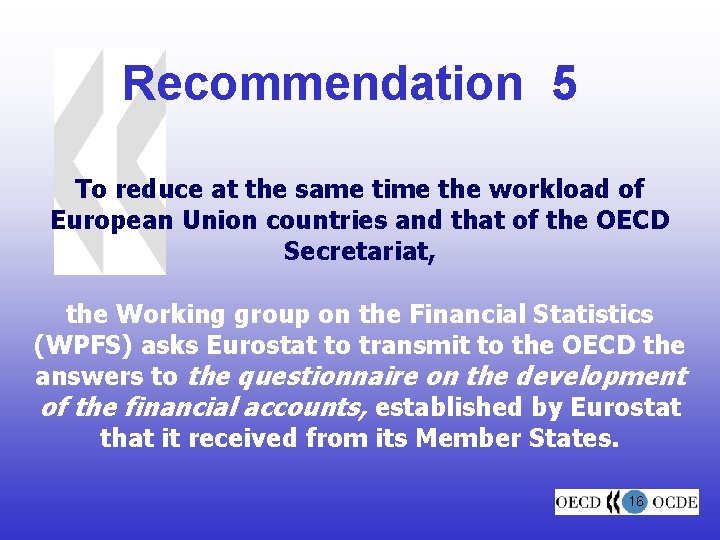 Recommendation 5

To reduce at the same time the workload of European Union countries and that of the OECD Secretariat,

the Working group on the Financial Statistics (WPFS) asks Eurostat to transmit to the OECD the answers to the questionnaire on the development of the financial accounts, established by Eurostat that it received from its Member States.

OECD 16 OCDE